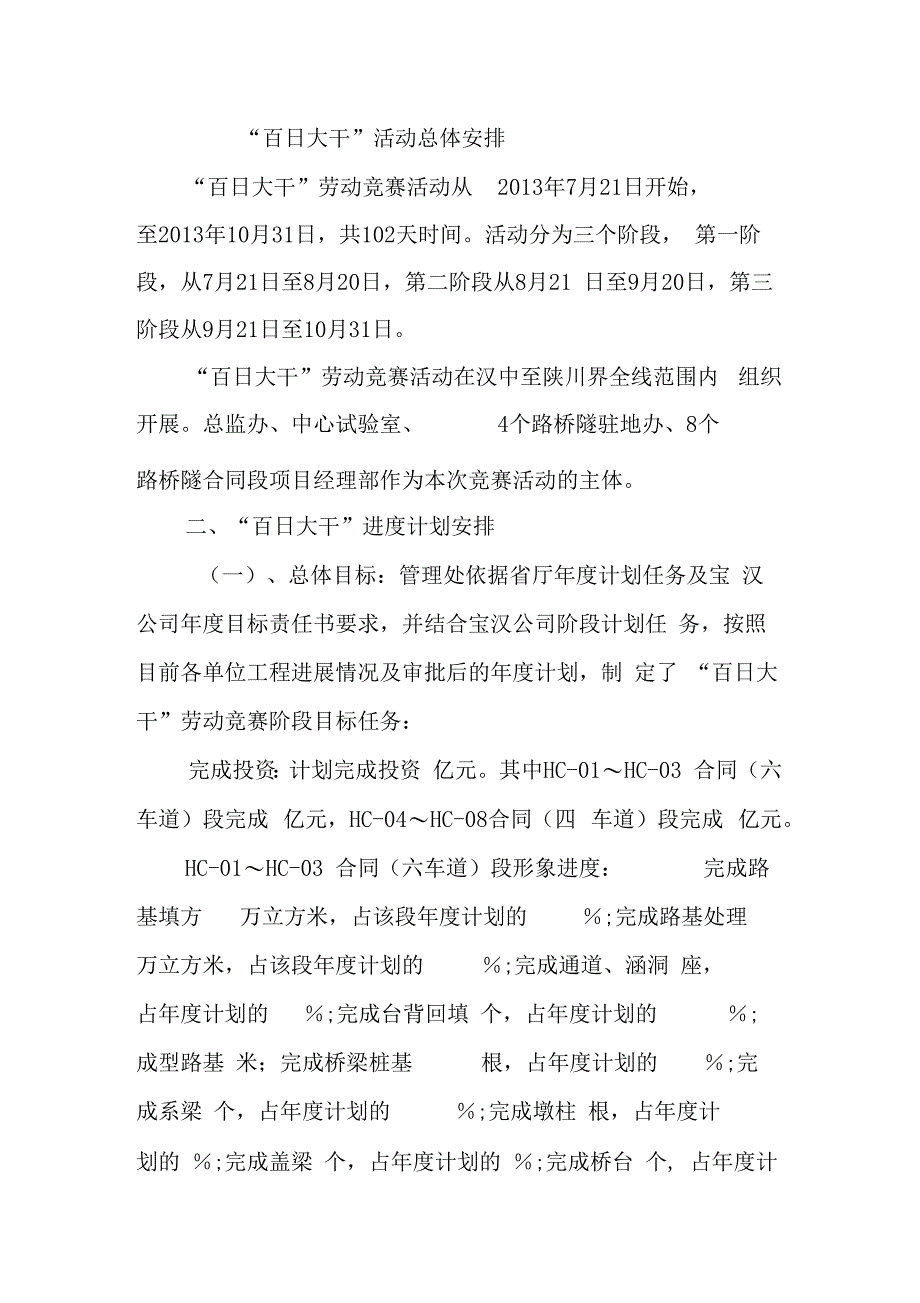 “百日大干”活动总体安排

“百日大干”劳动竞赛活动从 2013年7月21日开始，至2013年10月31日，共102天时间。活动分为三个阶段， 第一阶段，从7月21日至8月20日，第二阶段从8月21 日至9月20日，第三阶段从9月21日至10月31日。

“百日大干”劳动竞赛活动在汉中至陕川界全线范围内 组织开展。总监办、中心试验室、 4个路桥隧驻地办、8个路桥隧合同段项目经理部作为本次竞赛活动的主体。

二、“百日大干”进度计划安排

（一）、总体目标：管理处依据省厅年度计划任务及宝 汉公司年度目标责任书要求，并结合宝汉公司阶段计划任 务，按照目前各单位工程进展情况及审批后的年度计划，制 定了 “百日大干”劳动竞赛阶段目标任务：

完成投资：计划完成投资 亿元。其中HC-01～HC-03 合同（六车道）段完成 亿元，HC-04～HC-08合同（四 车道）段完成 亿元。

HC-01～HC-03 合同（六车道）段形象进度： 完成路基填方 万立方米，占该段年度计划的 %;完成路基处理 万立方米，占该段年度计划的 %;完成通道、涵洞 座，占年度计划的 %;完成台背回填 个，占年度计划的 %;成型路基 米；完成桥梁桩基 根，占年度计划的 %;完成系梁 个，占年度计划的 %;完成墩柱 根，占年度计划的 %;完成盖梁 个，占年度计划的 %;完成桥台 个，占年度计